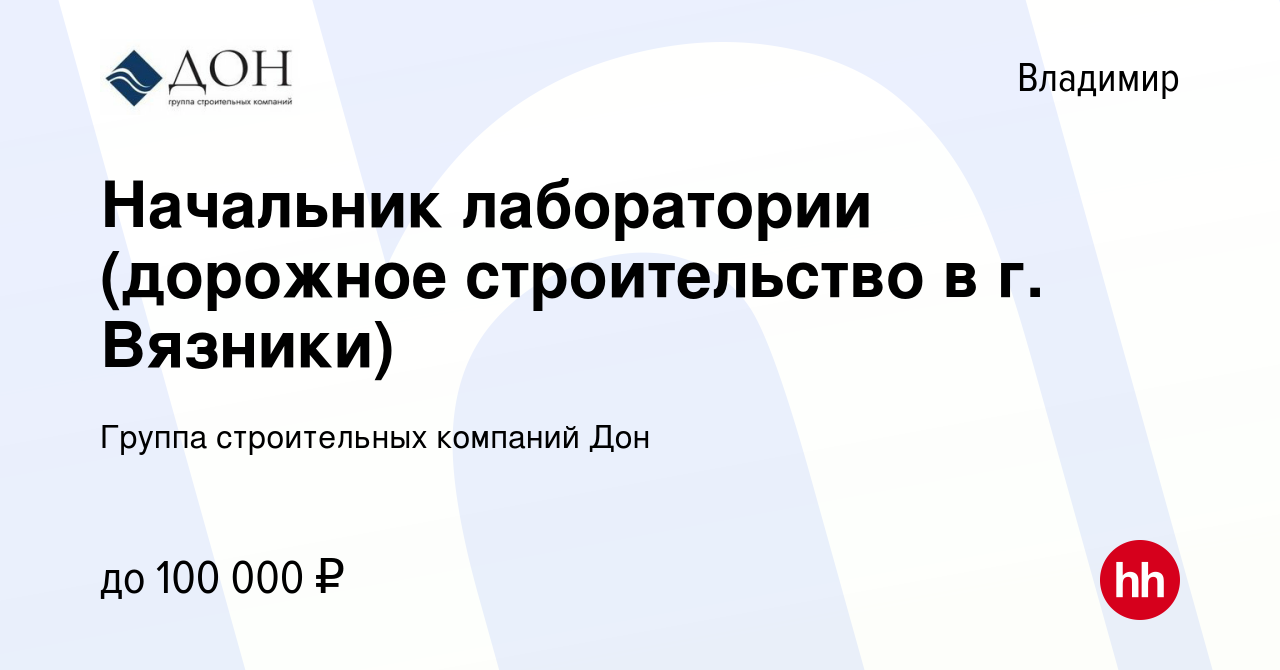 ДОН
группа строительных компаний

Владимир

Начальник лаборатории (дорожное строительство в г. Вязники)

Группа строительных компаний Дон

до 100 000 ₽

hh